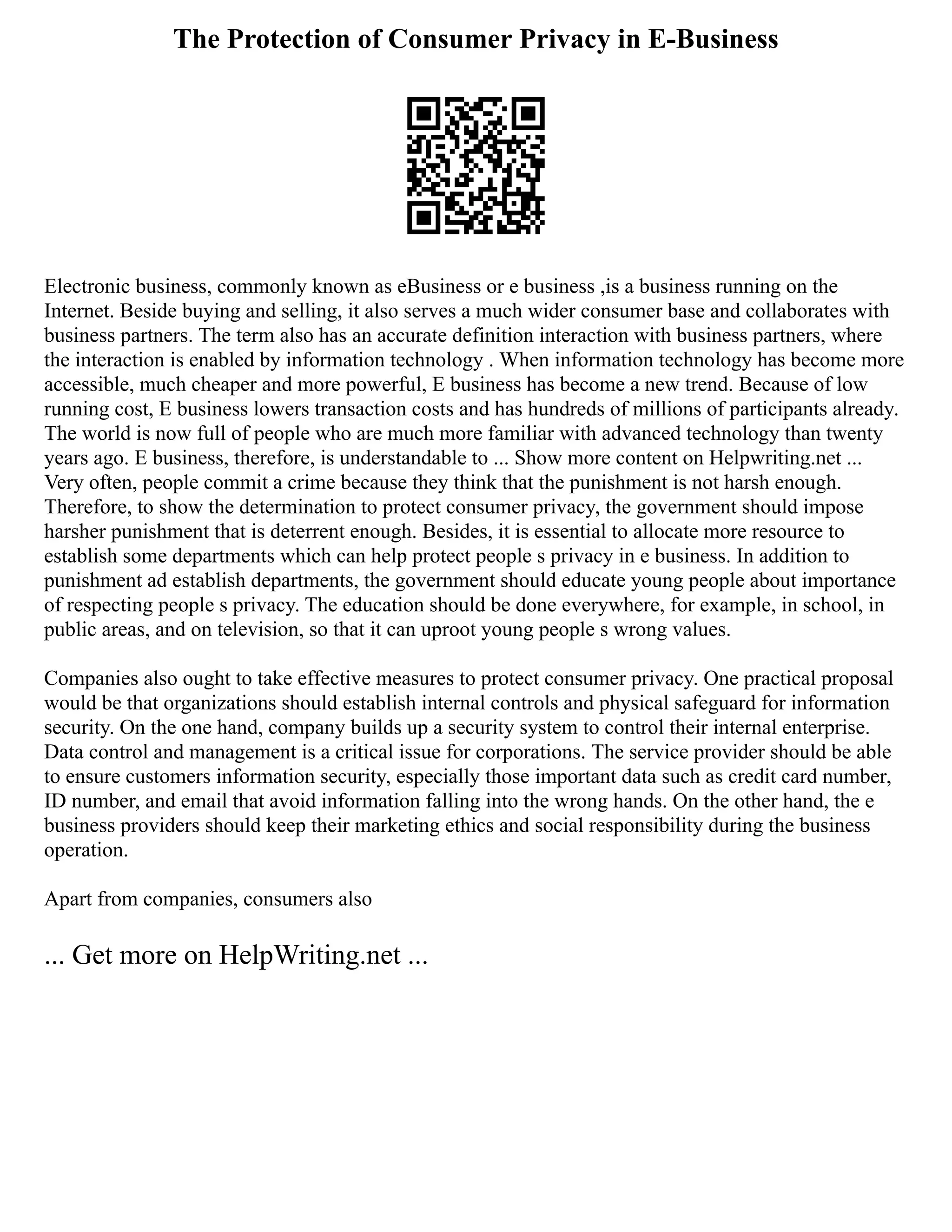 The Protection of Consumer Privacy in E-Business

Electronic business, commonly known as eBusiness or e business ,is a business running on the Internet. Beside buying and selling, it also serves a much wider consumer base and collaborates with business partners. The term also has an accurate definition interaction with business partners, where the interaction is enabled by information technology . When information technology has become more accessible, much cheaper and more powerful, E business has become a new trend. Because of low running cost, E business lowers transaction costs and has hundreds of millions of participants already. The world is now full of people who are much more familiar with advanced technology than twenty years ago. E business, therefore, is understandable to ... Show more content on Helpwriting.net ... Very often, people commit a crime because they think that the punishment is not harsh enough. Therefore, to show the determination to protect consumer privacy, the government should impose harsher punishment that is deterrent enough. Besides, it is essential to allocate more resource to establish some departments which can help protect people s privacy in e business. In addition to punishment ad establish departments, the government should educate young people about importance of respecting people s privacy. The education should be done everywhere, for example, in school, in public areas, and on television, so that it can uproot young people s wrong values.

Companies also ought to take effective measures to protect consumer privacy. One practical proposal would be that organizations should establish internal controls and physical safeguard for information security. On the one hand, company builds up a security system to control their internal enterprise. Data control and management is a critical issue for corporations. The service provider should be able to ensure customers information security, especially those important data such as credit card number, ID number, and email that avoid information falling into the wrong hands. On the other hand, the e business providers should keep their marketing ethics and social responsibility during the business operation.

Apart from companies, consumers also

... Get more on HelpWriting.net ...